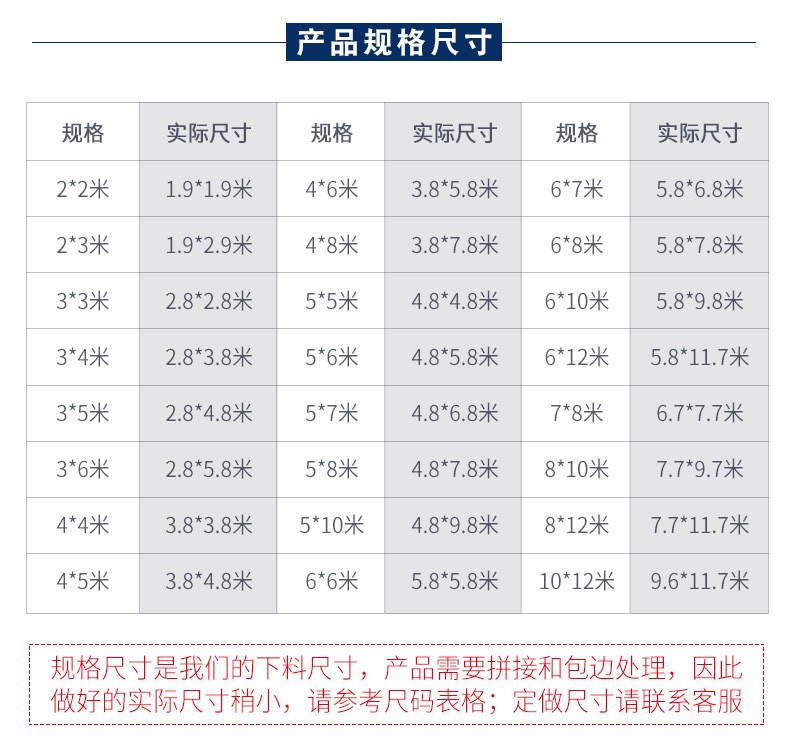 产品规格尺寸

| 规格 | 实际尺寸 | 规格 | 实际尺寸 | 规格 | 实际尺寸 |
|---|---|---|---|---|---|
| 2*2米 | 1.9*1.9米 | 4*6米 | 3.8*5.8米 | 6*7米 | 5.8*6.8米 |
| 2*3米 | 1.9*2.9米 | 4*8米 | 3.8*7.8米 | 6*8米 | 5.8*7.8米 |
| 3*3米 | 2.8*2.8米 | 5*5米 | 4.8*4.8米 | 6*10米 | 5.8*9.8米 |
| 3*4米 | 2.8*3.8米 | 5*6米 | 4.8*5.8米 | 6*12米 | 5.8*11.7米 |
| 3*5米 | 2.8*4.8米 | 5*7米 | 4.8*6.8米 | 7*8米 | 6.7*7.7米 |
| 3*6米 | 2.8*5.8米 | 5*8米 | 4.8*7.8米 | 8*10米 | 7.7*9.7米 |
| 4*4米 | 3.8*3.8米 | 5*10米 | 4.8*9.8米 | 8*12米 | 7.7*11.7米 |
| 4*5米 | 3.8*4.8米 | 6*6米 | 5.8*5.8米 | 10*12米 | 9.6*11.7米 |

规格尺寸是我们的下料尺寸，产品需要拼接和包边处理，因此做好的实际尺寸稍小，请参考尺码表格；定做尺寸请联系客服